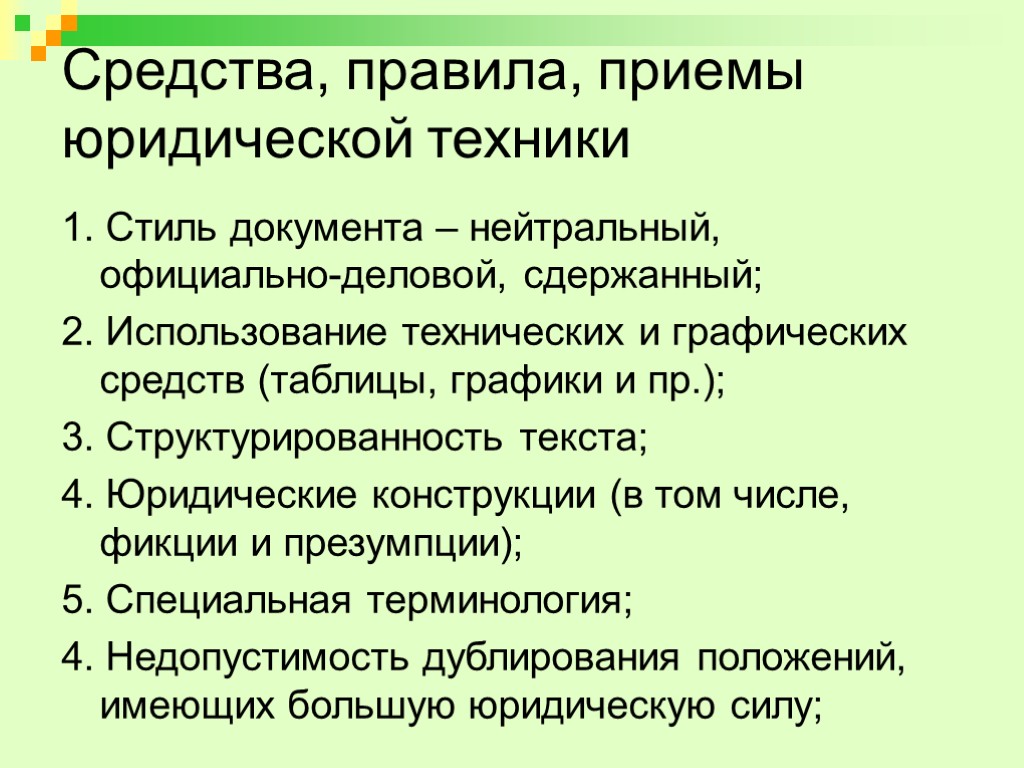 Средства, правила, приемы юридической техники

1. Стиль документа – нейтральный, официально-деловой, сдержанный;

2. Использование технических и графических средств (таблицы, графики и пр.);

3. Структурированность текста;

4. Юридические конструкции (в том числе, фикции и презумпции);

5. Специальная терминология;

4. Недопустимость дублирования положений, имеющих большую юридическую силу;